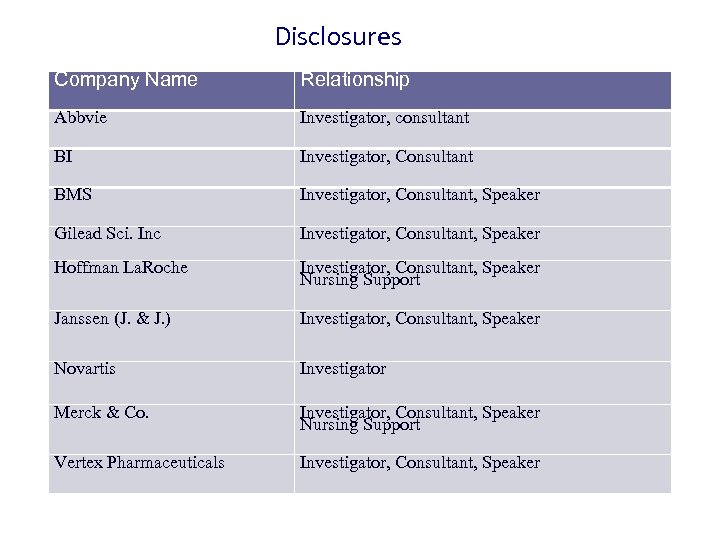 Disclosures

| Company Name | Relationship |
|---|---|
| Abbvie | Investigator, consultant |
| BI | Investigator, Consultant |
| BMS | Investigator, Consultant, Speaker |
| Gilead Sci. Inc | Investigator, Consultant, Speaker |
| Hoffman LaRoche | Investigator, Consultant, Speaker Nursing Support |
| Janssen (J. & J.) | Investigator, Consultant, Speaker |
| Novartis | Investigator |
| Merck & Co. | Investigator, Consultant, Speaker Nursing Support |
| Vertex Pharmaceuticals | Investigator, Consultant, Speaker |